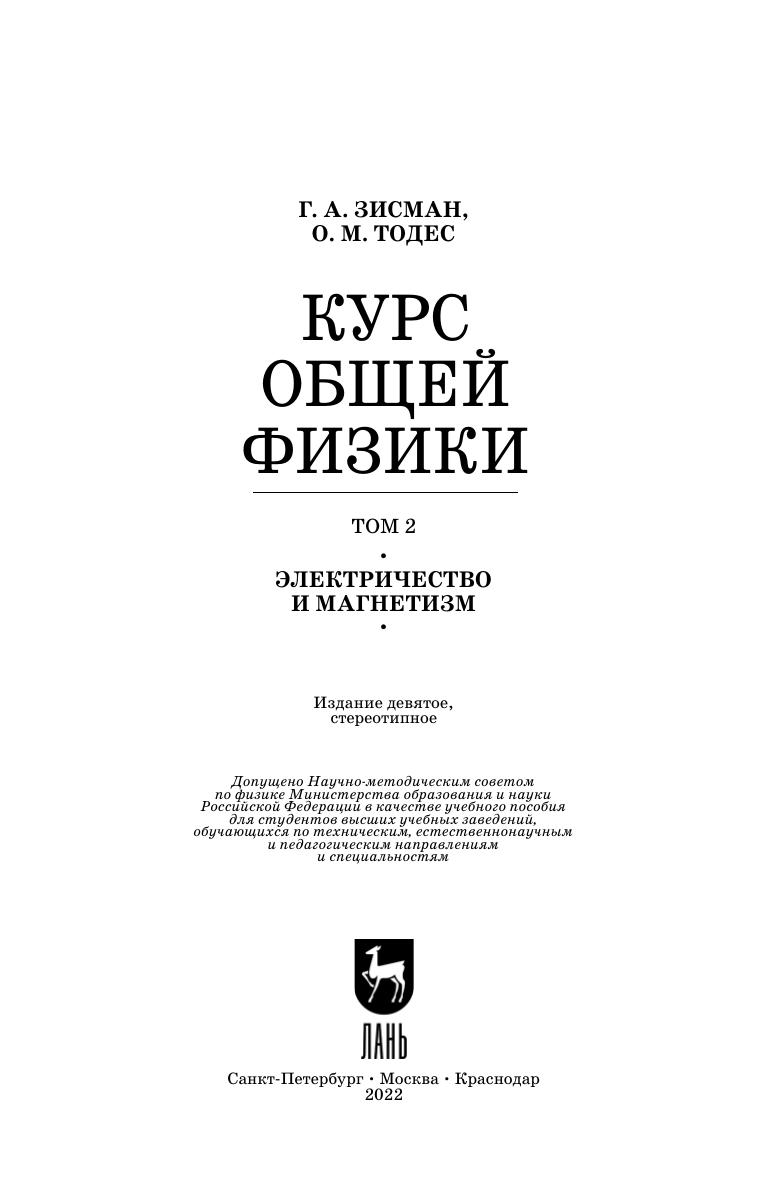 Г. А. ЗИСМАН,
О. М. ТОДЕС

КУРС
ОБЩЕЙ
ФИЗИКИ

ТОМ 2

•

ЭЛЕКТРИЧЕСТВО
И МАГНЕТИЗМ

•

Издание девятое,
стереотипное

Допущено Научно-методическим советом по физике Министерства образования и науки Российской Федерации в качестве учебного пособия для студентов высших учебных заведений, обучающихся по техническим, естественнонаучным и педагогическим направлениям и специальностям

ЛАНЬ

Санкт-Петербург • Москва • Краснодар
2022